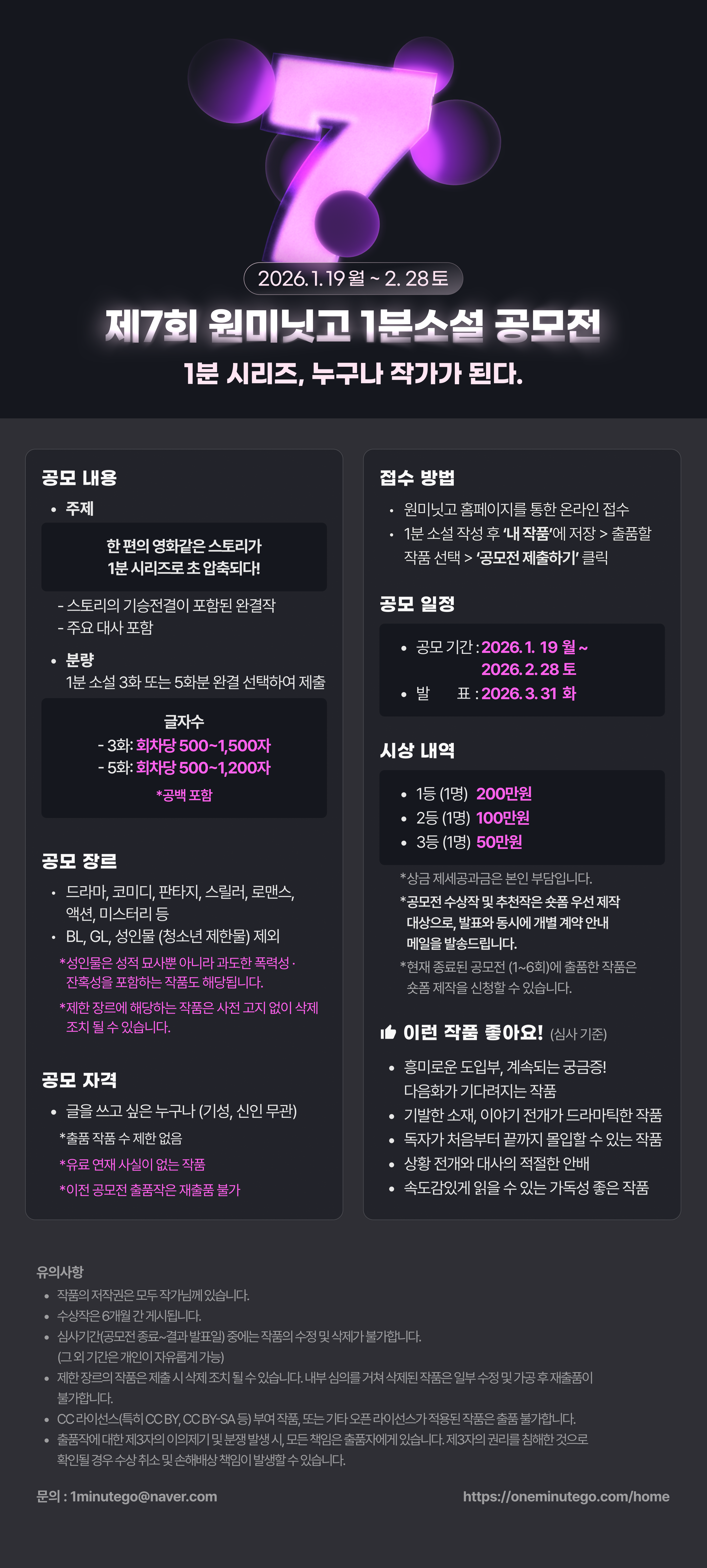 7

2026. 1. 19 월 ~ 2. 28 토

제7회 원미닛고 1분소설 공모전

1분 시리즈, 누구나 작가가 된다.

공모 내용

• 주제

한 편의 영화같은 스토리가 1분 시리즈로 초 압축되다!

- 스토리의 기승전결이 포함된 완결작
- 주요 대사 포함

• 분량
1분 소설 3화 또는 5화분 완결 선택하여 제출

글자수
- 3화: 회차당 500~1,500자
- 5화: 회차당 500~1,200자
*공백 포함

공모 장르

• 드라마, 코미디, 판타지, 스릴러, 로맨스, 액션, 미스터리 등
• BL, GL, 성인물 (청소년 제한물) 제외

*성인물은 성적 묘사뿐 아니라 과도한 폭력성 · 잔혹성을 포함하는 작품도 해당됩니다.

*제한 장르에 해당하는 작품은 사전 고지 없이 삭제 조치 될 수 있습니다.

공모 자격

• 글을 쓰고 싶은 누구나 (기성, 신인 무관)

*출품 작품 수 제한 없음

*유료 연재 사실이 없는 작품

*이전 공모전 출품작은 재출품 불가

접수 방법

• 원미닛고 홈페이지를 통한 온라인 접수
• 1분 소설 작성 후 '내 작품'에 저장 > 출품할 작품 선택 > '공모전 제출하기' 클릭

공모 일정

• 공모 기간 : 2026. 1. 19 월 ~ 2026. 2. 28 토
• 발 표 : 2026. 3. 31 화

시상 내역

• 1등 (1명) 200만원
• 2등 (1명) 100만원
• 3등 (1명) 50만원

*상금 제세공과금은 본인 부담입니다.

*공모전 수상작 및 추천작은 숏폼 우선 제작 대상으로, 발표와 동시에 개별 계약 안내 메일을 발송드립니다.

*현재 종료된 공모전 (1~6회)에 출품한 작품은 숏폼 제작을 신청할 수 있습니다.

이런 작품 좋아요! (심사 기준)

• 흥미로운 도입부, 계속되는 궁금증! 다음화가 기다려지는 작품
• 기발한 소재, 이야기 전개가 드라마틱한 작품
• 독자가 처음부터 끝까지 몰입할 수 있는 작품
• 상황 전개와 대사의 적절한 안배
• 속도감있게 읽을 수 있는 가독성 좋은 작품

유의사항

• 작품의 저작권은 모두 작가님께 있습니다.
• 수상작은 6개월 간 게시됩니다.
• 심사기간(공모전 종료~결과 발표일) 중에는 작품의 수정 및 삭제가 불가합니다. (그 외 기간은 개인이 자유롭게 가능)
• 제한 장르의 작품은 제출 시 삭제 조치 될 수 있습니다. 내부 심의를 거쳐 삭제된 작품은 일부 수정 및 가공 후 재출품이 불가합니다.
• CC 라이선스(특히 CC BY, CC BY-SA 등) 부여 작품, 또는 기타 오픈 라이선스가 적용된 작품은 출품 불가합니다.
• 출품작에 대한 제3자의 이의제기 및 분쟁 발생 시, 모든 책임은 출품자에게 있습니다. 제3자의 권리를 침해한 것으로 확인될 경우 수상 취소 및 손해배상 책임이 발생할 수 있습니다.

문의 : 1minutego@naver.com

https://oneminutego.com/home